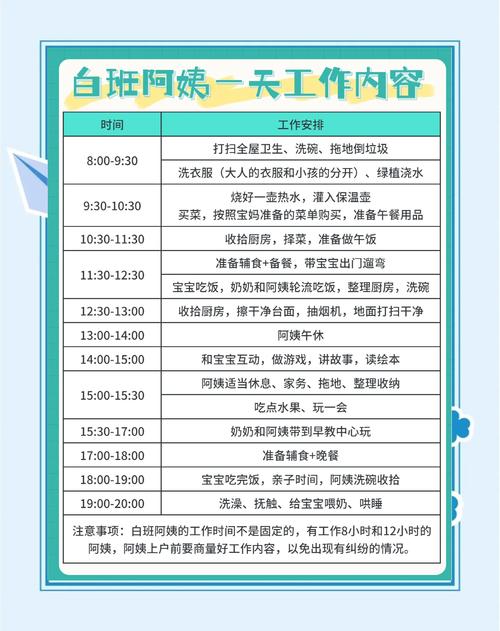 白班阿姨一天工作内容

| 时间 | 工作安排 |
|---|---|
| 8:00-9:30 | 打扫全屋卫生、洗碗、拖地倒垃圾 |
| | 洗衣服（大人的衣服和小孩的分开）、绿植浇水 |
| 9:30-10:30 | 烧好一壶热水，灌入保温壶 买菜，按照宝妈准备的菜单购买，准备午餐用品 |
| 10:30-11:30 | 收拾厨房，择菜，准备做午饭 |
| 11:30-12:30 | 准备辅食+备餐，带宝宝出门遛弯 |
| | 宝宝吃饭，奶奶和阿姨轮流吃饭，整理厨房，洗碗 |
| 12:30-13:00 | 收拾厨房，擦干净台面，抽烟机，地面打扫干净 |
| 13:00-14:00 | 阿姨午休 |
| 14:00-15:00 | 和宝宝互动，做游戏，讲故事，读绘本 |
| 15:00-15:30 | 阿姨适当休息、家务、拖地、整理收纳 |
| | 吃点水果、玩一会 |
| 15:30-17:00 | 奶奶和阿姨带到早教中心玩 |
| 17:00-18:00 | 准备辅食+晚餐 |
| 18:00-19:00 | 宝宝吃完饭，亲子时间，阿姨洗碗收拾 |
| 19:00-20:00 | 洗澡、抚触、给宝宝喂奶、哄睡 |

注意事项：白班阿姨的工作时间不是固定的，有工作8小时和12小时的阿姨，阿姨上户前要商量好工作内容，以免出现有纠纷的情况。